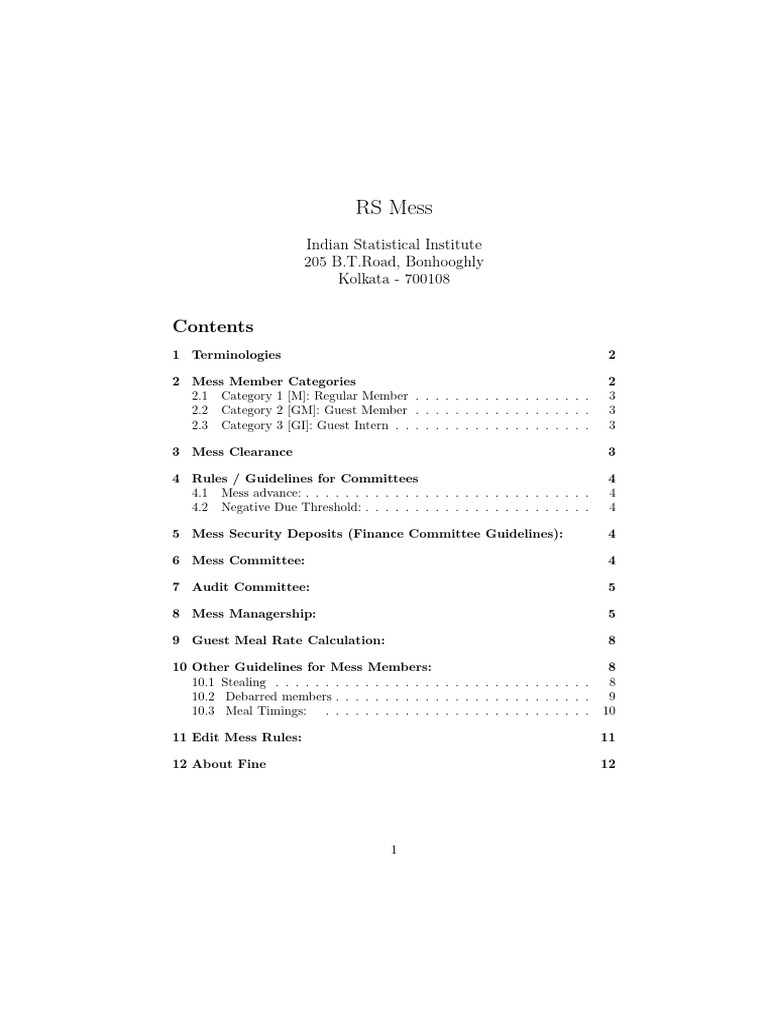 RS Mess

Indian Statistical Institute
205 B.T.Road, Bonhooghly
Kolkata - 700108

Contents

1 Terminologies 2

2 Mess Member Categories 2
2.1 Category 1 [M]: Regular Member 3
2.2 Category 2 [GM]: Guest Member 3
2.3 Category 3 [GI]: Guest Intern 3

3 Mess Clearance 3

4 Rules / Guidelines for Committees 4
4.1 Mess advance: 4
4.2 Negative Due Threshold: 4

5 Mess Security Deposits (Finance Committee Guidelines): 4

6 Mess Committee: 4

7 Audit Committee: 5

8 Mess Managership: 5

9 Guest Meal Rate Calculation: 8

10 Other Guidelines for Mess Members: 8
10.1 Stealing 8
10.2 Debarred members 9
10.3 Meal Timings: 10

11 Edit Mess Rules: 11

12 About Fine 12

1